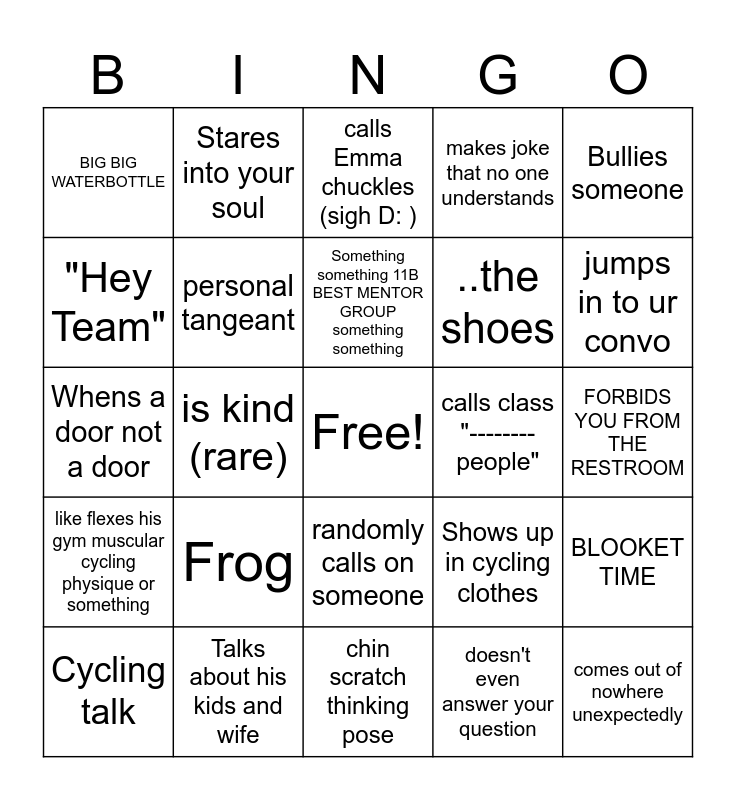 | B | I | N | G | O |
|---|---|---|---|---|
| BIG BIG WATERBOTTLE | Stares into your soul | calls Emma chuckles (sigh D: ) | makes joke that no one understands | Bullies someone |
| "Hey Team" | personal tangeant | Something something 11B BEST MENTOR GROUP something something | ..the shoes | jumps in to ur convo |
| Whens a door not a door | is kind (rare) | Free! | calls class "-------- people" | FORBIDS YOU FROM THE RESTROOM |
| like flexes his gym muscular cycling physique or something | Frog | randomly calls on someone | Shows up in cycling clothes | BLOOKET TIME |
| Cycling talk | Talks about his kids and wife | chin scratch thinking pose | doesn't even answer your question | comes out of nowhere unexpectedly |